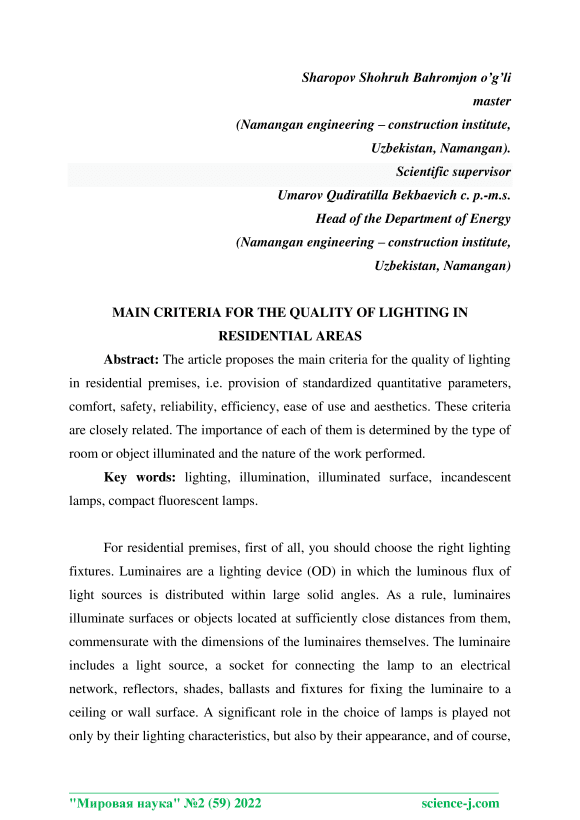 Sharopov Shohruh Bahromjon o'g'li
master
(Namangan engineering – construction institute,
Uzbekistan, Namangan).
Scientific supervisor
Umarov Qudiratilla Bekbaevich c. p.-m.s.
Head of the Department of Energy
(Namangan engineering – construction institute,
Uzbekistan, Namangan)

MAIN CRITERIA FOR THE QUALITY OF LIGHTING IN RESIDENTIAL AREAS

Abstract: The article proposes the main criteria for the quality of lighting in residential premises, i.e. provision of standardized quantitative parameters, comfort, safety, reliability, efficiency, ease of use and aesthetics. These criteria are closely related. The importance of each of them is determined by the type of room or object illuminated and the nature of the work performed.

Key words: lighting, illumination, illuminated surface, incandescent lamps, compact fluorescent lamps.

For residential premises, first of all, you should choose the right lighting fixtures. Luminaires are a lighting device (OD) in which the luminous flux of light sources is distributed within large solid angles. As a rule, luminaires illuminate surfaces or objects located at sufficiently close distances from them, commensurate with the dimensions of the luminaires themselves. The luminaire includes a light source, a socket for connecting the lamp to an electrical network, reflectors, shades, ballasts and fixtures for fixing the luminaire to a ceiling or wall surface. A significant role in the choice of lamps is played not only by their lighting characteristics, but also by their appearance, and of course,

"Мировая наука" №2 (59) 2022 science-j.com